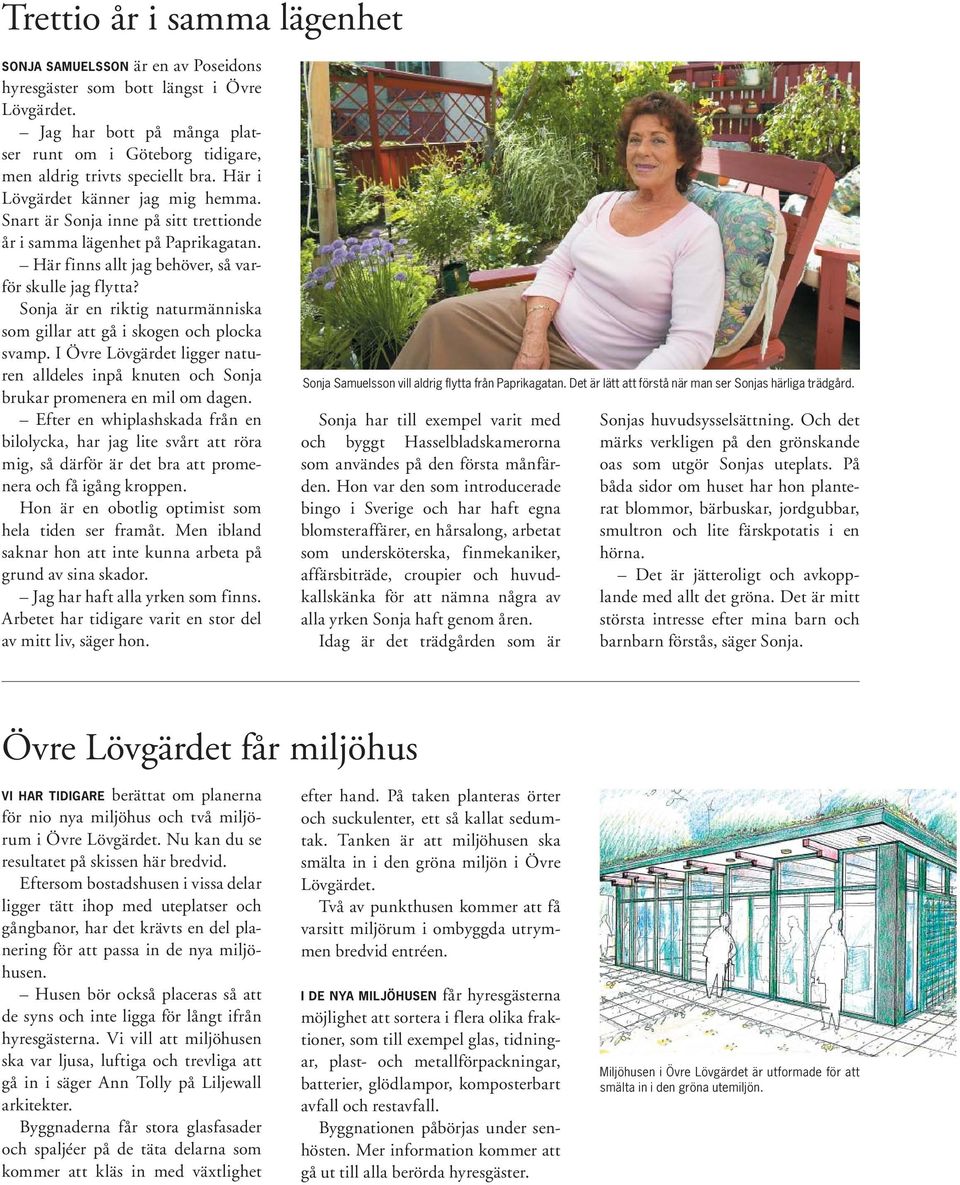 Trettio år i samma lägenhet

SONJA SAMUELSSON är en av Poseidons hyresgäster som bott längst i Övre Lövgärdet.

– Jag har bott på många platser runt om i Göteborg tidigare, men aldrig trivts speciellt bra. Här i Lövgärdet känner jag mig hemma.

Snart är Sonja inne på sitt trettionde år i samma lägenhet på Paprikagatan.

– Här finns allt jag behöver, så varför skulle jag flytta?

Sonja är en riktig naturmänniska som gillar att gå i skogen och plocka svamp. I Övre Lövgärdet ligger naturen alldeles inpå knuten och Sonja brukar promenera en mil om dagen.

– Efter en whiplashskada från en bilolycka, har jag lite svårt att röra mig, så därför är det bra att promenera och få igång kroppen.

Hon är en obotlig optimist som hela tiden ser framåt. Men ibland saknar hon att inte kunna arbeta på grund av sina skador.

– Jag har haft alla yrken som finns. Arbetet har tidigare varit en stor del av mitt liv, säger hon.

Sonja Samuelsson vill aldrig flytta från Paprikagatan. Det är lätt att förstå när man ser Sonjas härliga trädgård.

Sonja har till exempel varit med och byggt Hasselbladskamerorna som användes på den första månfärden. Hon var den som introducerade bingo i Sverige och har haft egna blomsteraffärer, en hårsalong, arbetat som undersköterska, finmekaniker, affärsbiträde, croupier och huvudkallskänka för att nämna några av alla yrken Sonja haft genom åren.

Idag är det trädgården som är Sonjas huvudsysselsättning. Och det märks verkligen på den grönskande oas som utgör Sonjas uteplats. På båda sidor om huset har hon planterat blommor, bärbuskar, jordgubbar, smultron och lite färskpotatis i en hörna.

– Det är jätteroligt och avkopplande med allt det gröna. Det är mitt största intresse efter mina barn och barnbarn förstås, säger Sonja.

Övre Lövgärdet får miljöhus

VI HAR TIDIGARE berättat om planerna för nio nya miljöhus och två miljörum i Övre Lövgärdet. Nu kan du se resultatet på skissen här bredvid.

Eftersom bostadshusen i vissa delar ligger tätt ihop med uteplatser och gångbanor, har det krävts en del planering för att passa in de nya miljöhusen.

– Husen bör också placeras så att de syns och inte ligga för långt ifrån hyresgästerna. Vi vill att miljöhusen ska var ljusa, luftiga och trevliga att gå in i säger Ann Tolly på Liljewall arkitekter.

Byggnaderna får stora glasfasader och spaljéer på de täta delarna som kommer att kläs in med växtlighet efter hand. På taken planteras örter och suckulenter, ett så kallat sedumtak. Tanken är att miljöhusen ska smälta in i den gröna miljön i Övre Lövgärdet.

Två av punkthusen kommer att få varsitt miljörum i ombyggda utrymmen bredvid entréen.

I DE NYA MILJÖHUSEN får hyresgästerna möjlighet att sortera i flera olika fraktioner, som till exempel glas, tidningar, plast- och metallförpackningar, batterier, glödlampor, komposterbart avfall och restavfall.

Byggnationen påbörjas under senhösten. Mer information kommer att gå ut till alla berörda hyresgäster.

Miljöhusen i Övre Lövgärdet är utformade för att smälta in i den gröna utemiljön.